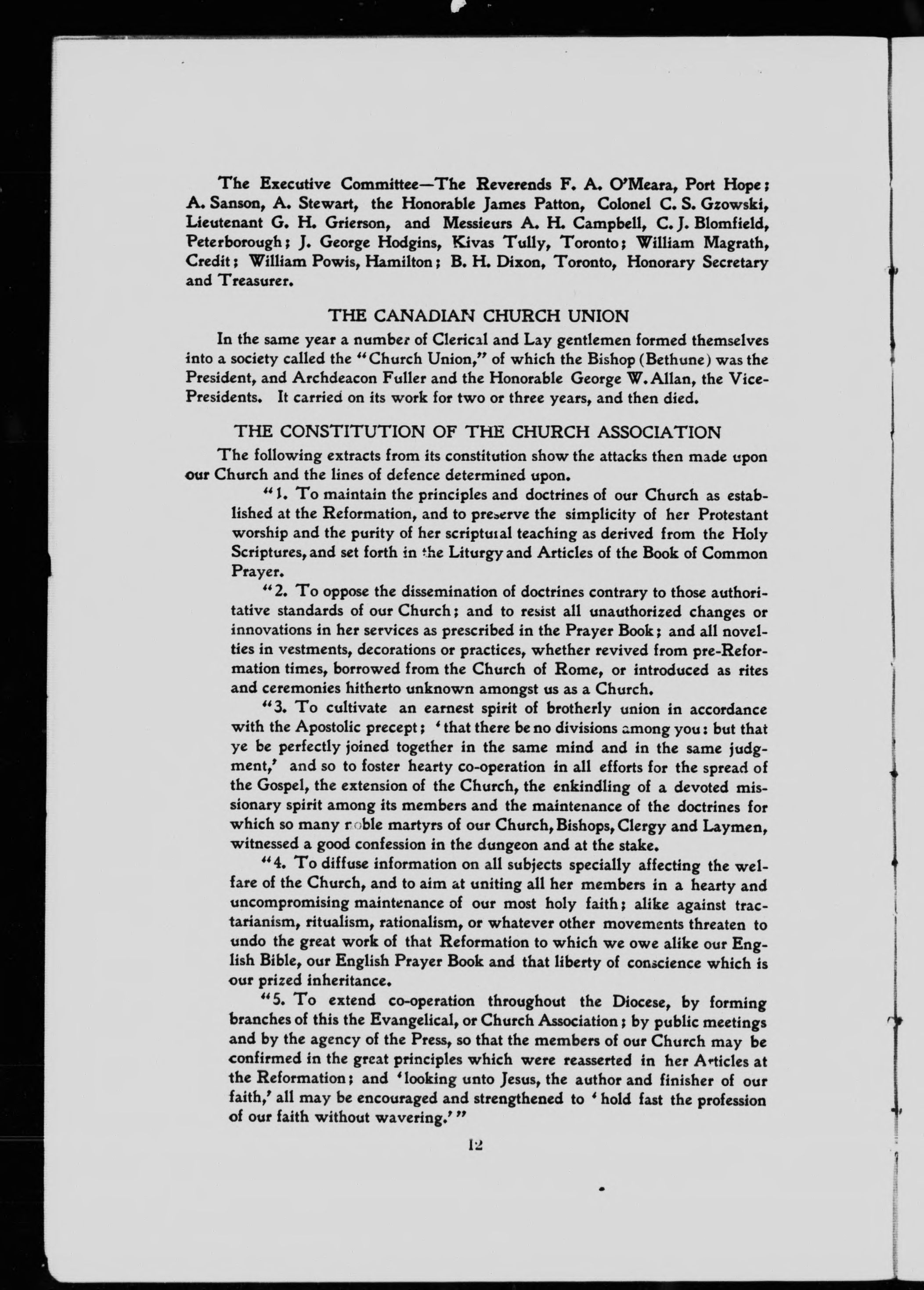 The Executive Committee—The Reverends F. A. O'Meara, Port Hope; A. Sanson, A. Stewart, the Honorable James Patton, Colonel C. S. Gzowski, Lieutenant G. H. Grierson, and Messieurs A. H. Campbell, C. J. Blomfield, Peterborough; J. George Hodgins, Kivas Tully, Toronto; William Magrath, Credit; William Powis, Hamilton; B. H. Dixon, Toronto, Honorary Secretary and Treasurer.

THE CANADIAN CHURCH UNION

In the same year a number of Clerical and Lay gentlemen formed themselves into a society called the "Church Union," of which the Bishop (Bethune) was the President, and Archdeacon Fuller and the Honorable George W. Allan, the Vice-Presidents. It carried on its work for two or three years, and then died.

THE CONSTITUTION OF THE CHURCH ASSOCIATION

The following extracts from its constitution show the attacks then made upon our Church and the lines of defence determined upon.

"1. To maintain the principles and doctrines of our Church as established at the Reformation, and to preserve the simplicity of her Protestant worship and the purity of her scriptural teaching as derived from the Holy Scriptures, and set forth in the Liturgy and Articles of the Book of Common Prayer.

"2. To oppose the dissemination of doctrines contrary to those authoritative standards of our Church; and to resist all unauthorized changes or innovations in her services as prescribed in the Prayer Book; and all novelties in vestments, decorations or practices, whether revived from pre-Reformation times, borrowed from the Church of Rome, or introduced as rites and ceremonies hitherto unknown amongst us as a Church.

"3. To cultivate an earnest spirit of brotherly union in accordance with the Apostolic precept; 'that there be no divisions among you: but that ye be perfectly joined together in the same mind and in the same judgment,' and so to foster hearty co-operation in all efforts for the spread of the Gospel, the extension of the Church, the enkindling of a devoted missionary spirit among its members and the maintenance of the doctrines for which so many noble martyrs of our Church, Bishops, Clergy and Laymen, witnessed a good confession in the dungeon and at the stake.

"4. To diffuse information on all subjects specially affecting the welfare of the Church, and to aim at uniting all her members in a hearty and uncompromising maintenance of our most holy faith; alike against tractarianism, ritualism, rationalism, or whatever other movements threaten to undo the great work of that Reformation to which we owe alike our English Bible, our English Prayer Book and that liberty of conscience which is our prized inheritance.

"5. To extend co-operation throughout the Diocese, by forming branches of this the Evangelical, or Church Association; by public meetings and by the agency of the Press, so that the members of our Church may be confirmed in the great principles which were reasserted in her Articles at the Reformation; and 'looking unto Jesus, the author and finisher of our faith,' all may be encouraged and strengthened to 'hold fast the profession of our faith without wavering.'"

12